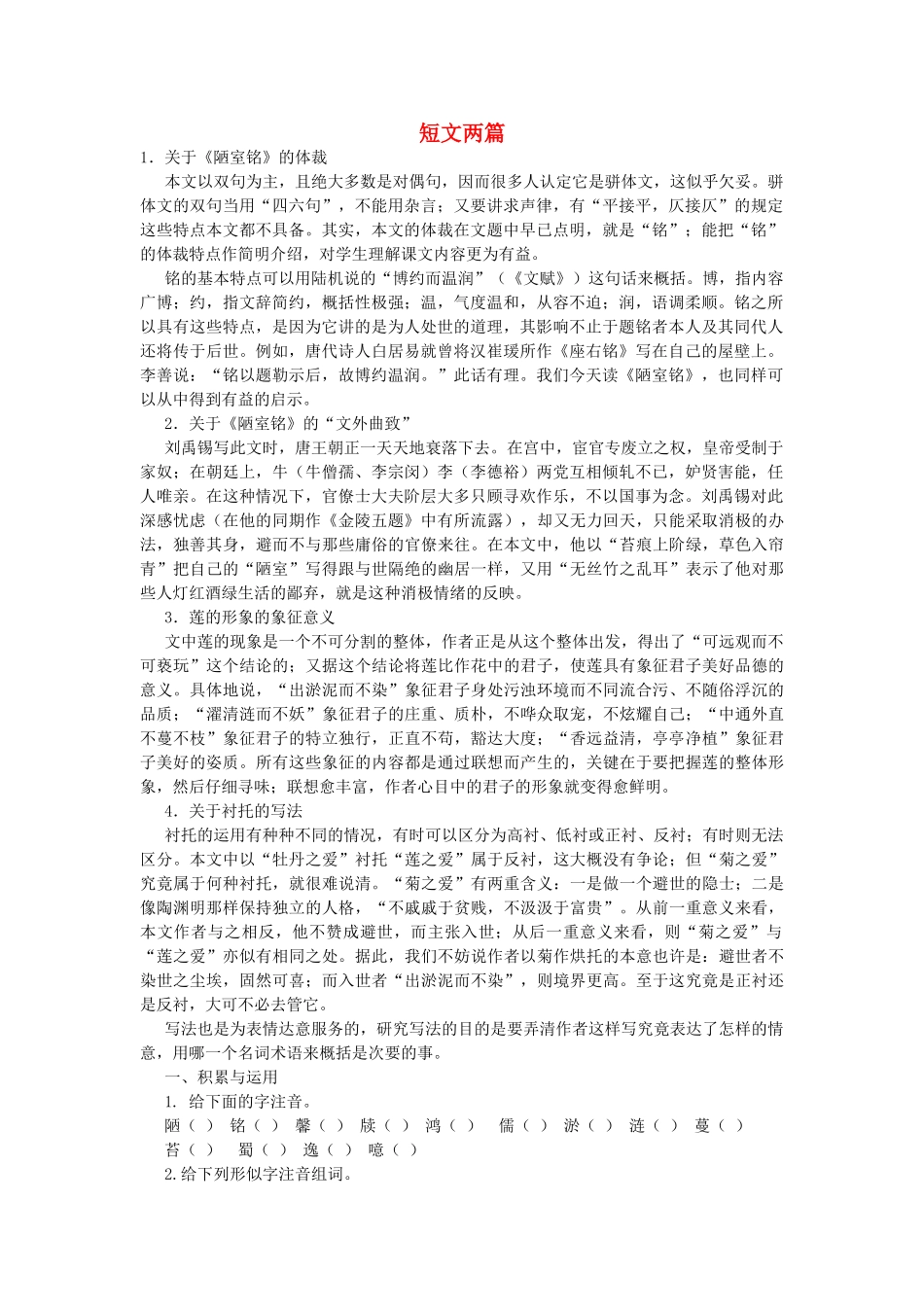 短文两篇

1．关于《陋室铭》的体裁

本文以双句为主，且绝大多数是对偶句，因而很多人认定它是骈体文，这似乎欠妥。骈体文的双句当用“四六句”，不能用杂言；又要讲求声律，有“平接平，仄接仄”的规定这些特点本文都不具备。其实，本文的体裁在文题中早已点明，就是“铭”；能把“铭”的体裁特点作简明介绍，对学生理解课文内容更为有益。

铭的基本特点可以用陆机说的“博约而温润”（《文赋》）这句话来概括。博，指内容广博；约，指文辞简约，概括性极强；温，气度温和，从容不迫；润，语调柔顺。铭之所以具有这些特点，是因为它讲的是为人处世的道理，其影响不止于题铭者本人及其同代人还将传于后世。例如，唐代诗人白居易就曾将汉崔瑗所作《座右铭》写在自己的屋壁上。李善说：“铭以题勒示后，故博约温润。”此话有理。我们今天读《陋室铭》，也同样可以从中得到有益的启示。

2．关于《陋室铭》的“文外曲致”

刘禹锡写此文时，唐王朝正一天天地衰落下去。在宫中，宦官专废立之权，皇帝受制于家奴；在朝廷上，牛（牛僧孺、李宗闵）李（李德裕）两党互相倾轧不已，妒贤害能，任人唯亲。在这种情况下，官僚士大夫阶层大多只顾寻欢作乐，不以国事为念。刘禹锡对此深感忧虑（在他的同期作《金陵五题》中有所流露），却又无力回天，只能采取消极的办法，独善其身，避而不与那些庸俗的官僚来往。在本文中，他以“苔痕上阶绿，草色入帘青”把自己的“陋室”写得跟与世隔绝的幽居一样，又用“无丝竹之乱耳”表示了他对那些人灯红酒绿生活的鄙弃，就是这种消极情绪的反映。

3．莲的形象的象征意义

文中莲的现象是一个不可分割的整体，作者正是从这个整体出发，得出了“可远观而不可亵玩”这个结论的；又据这个结论将莲比作花中的君子，使莲具有象征君子美好品德的意义。具体地说，“出淤泥而不染”象征君子身处污浊环境而不同流合污、不随俗浮沉的品质；“濯清涟而不妖”象征君子的庄重、质朴，不哗众取宠，不炫耀自己；“中通外直不蔓不枝”象征君子的特立独行，正直不苟，豁达大度；“香远益清，亭亭净植”象征君子美好的姿质。所有这些象征的内容都是通过联想而产生的，关键在于要把握莲的整体形象，然后仔细寻味；联想愈丰富，作者心目中的君子的形象就变得愈鲜明。

4．关于衬托的写法

衬托的运用有种种不同的情况，有时可以区分为高衬、低衬或正衬、反衬；有时则无法区分。本文中以“牡丹之爱”衬托“莲之爱”属于反衬，这大概没有争论；但“菊之爱”究竟属于何种衬托，就很难说清。“菊之爱”有两重含义：一是做一个避世的隐士；二是像陶渊明那样保持独立的人格，“不戚戚于贫贱，不汲汲于富贵”。从前一重意义来看，本文作者与之相反，他不赞成避世，而主张入世；从后一重意义来看，则“菊之爱”与“莲之爱”亦似有相同之处。据此，我们不妨说作者以菊作烘托的本意也许是：避世者不染世之尘埃，固然可喜；而入世者“出淤泥而不染”，则境界更高。至于这究竟是正衬还是反衬，大可不必去管它。

写法也是为表情达意服务的，研究写法的目的是要弄清作者这样写究竟表达了怎样的情意，用哪一个名词术语来概括是次要的事。

一、积累与运用

1. 给下面的字注音。

陋（ ） 铭（ ） 馨（ ） 牍（ ） 鸿（ ） 儒（ ） 淤（ ） 涟（ ） 蔓（ ）

苔（ ） 蜀（ ） 逸（ ） 噫（ ）

2.给下列形似字注音组词。